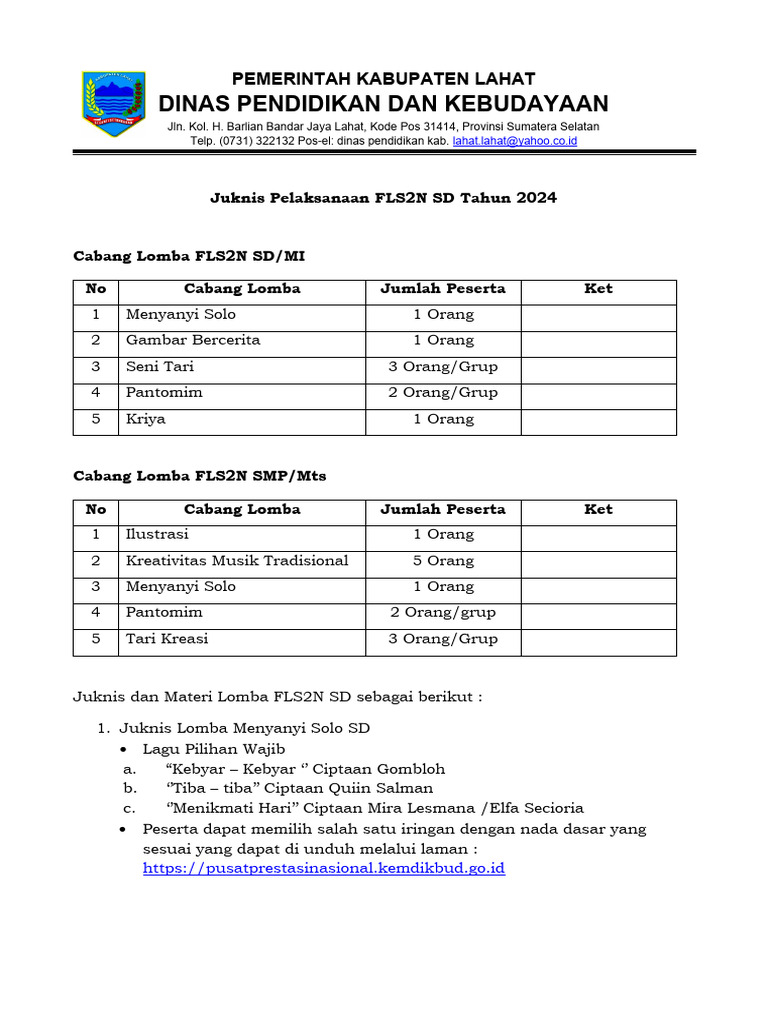 PEMERINTAH KABUPATEN LAHAT
DINAS PENDIDIKAN DAN KEBUDAYAAN
Jln. Kol. H. Barlian Bandar Jaya Lahat, Kode Pos 31414, Provinsi Sumatera Selatan
Telp. (0731) 322132 Pos-el: dinas pendidikan kab. lahat.lahat@yahoo.co.id

Juknis Pelaksanaan FLS2N SD Tahun 2024

Cabang Lomba FLS2N SD/MI

| No | Cabang Lomba | Jumlah Peserta | Ket |
|---|---|---|---|
| 1 | Menyanyi Solo | 1 Orang | |
| 2 | Gambar Bercerita | 1 Orang | |
| 3 | Seni Tari | 3 Orang/Grup | |
| 4 | Pantomim | 2 Orang/Grup | |
| 5 | Kriya | 1 Orang | |

Cabang Lomba FLS2N SMP/Mts

| No | Cabang Lomba | Jumlah Peserta | Ket |
|---|---|---|---|
| 1 | Ilustrasi | 1 Orang | |
| 2 | Kreativitas Musik Tradisional | 5 Orang | |
| 3 | Menyanyi Solo | 1 Orang | |
| 4 | Pantomim | 2 Orang/grup | |
| 5 | Tari Kreasi | 3 Orang/Grup | |

Juknis dan Materi Lomba FLS2N SD sebagai berikut :

1. Juknis Lomba Menyanyi Solo SD
• Lagu Pilihan Wajib
a. “Kebyar – Kebyar ‘’ Ciptaan Gombloh
b. ‘’Tiba – tiba” Ciptaan Quiin Salman
c. ‘’Menikmati Hari” Ciptaan Mira Lesmana /Elfa Secioria
• Peserta dapat memilih salah satu iringan dengan nada dasar yang sesuai yang dapat di unduh melalui laman : https://pusatprestasinasional.kemdikbud.go.id